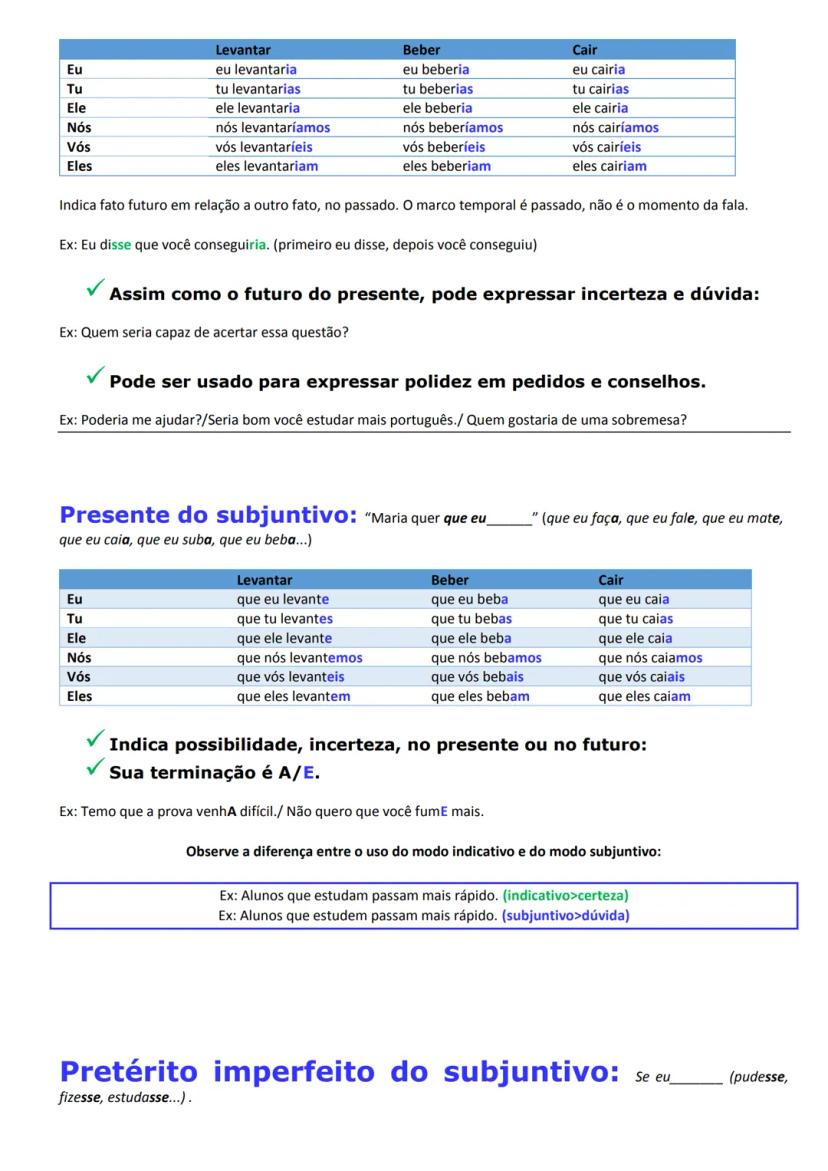 | | Levantar | Beber | Cair |
|---|---|---|---|
| Eu | eu levantaria | eu beberia | eu cairia |
| Tu | tu levantarias | tu beberias | tu cairias |
| Ele | ele levantaria | ele beberia | ele cairia |
| Nós | nós levantaríamos | nós beberíamos | nós cairíamos |
| Vós | vós levantaríeis | vós beberíeis | vós cairíeis |
| Eles | eles levantariam | eles beberiam | eles cairiam |

Indica fato futuro em relação a outro fato, no passado. O marco temporal é passado, não é o momento da fala.

Ex: Eu disse que você conseguiria. (primeiro eu disse, depois você conseguiu)

✓ Assim como o futuro do presente, pode expressar incerteza e dúvida:

Ex: Quem seria capaz de acertar essa questão?

✓ Pode ser usado para expressar polidez em pedidos e conselhos.

Ex: Poderia me ajudar?/Seria bom você estudar mais português./ Quem gostaria de uma sobremesa?

Presente do subjuntivo: "Maria quer que eu______" (que eu faça, que eu fale, que eu mate, que eu caia, que eu suba, que eu beba...)

| | Levantar | Beber | Cair |
|---|---|---|---|
| Eu | que eu levante | que eu beba | que eu caia |
| Tu | que tu levantes | que tu bebas | que tu caias |
| Ele | que ele levante | que ele beba | que ele caia |
| Nós | que nós levantemos | que nós bebamos | que nós caiamos |
| Vós | que vós levanteis | que vós bebais | que vós caiais |
| Eles | que eles levantem | que eles bebam | que eles caiam |

✓ Indica possibilidade, incerteza, no presente ou no futuro:
✓ Sua terminação é A/E.

Ex: Temo que a prova venhA difícil./ Não quero que você fumE mais.

Observe a diferença entre o uso do modo indicativo e do modo subjuntivo:

Ex: Alunos que estudam passam mais rápido. (indicativo>certeza)
Ex: Alunos que estudem passam mais rápido. (subjuntivo>dúvida)

Pretérito imperfeito do subjuntivo: Se eu_______ (pudesse, fizesse, estudasse...) .